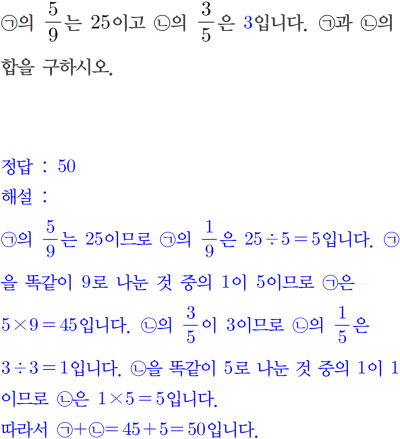 ㉠의 $\frac{5}{9}$는 25이고 ㉡의 $\frac{3}{5}$은 3입니다. ㉠과 ㉡의 합을 구하시오.

정답 : 50

해설 :

㉠의 $\frac{5}{9}$는 25이므로 ㉠의 $\frac{1}{9}$은 $25 \div 5 = 5$입니다. ㉠을 똑같이 9로 나눈 것 중의 1이 5이므로 ㉠은 $5 \times 9 = 45$입니다. ㉡의 $\frac{3}{5}$이 3이므로 ㉡의 $\frac{1}{5}$은 $3 \div 3 = 1$입니다. ㉡을 똑같이 5로 나눈 것 중의 1이 1이므로 ㉡은 $1 \times 5 = 5$입니다.

따라서 ㉠+㉡$= 45 + 5 = 50$입니다.